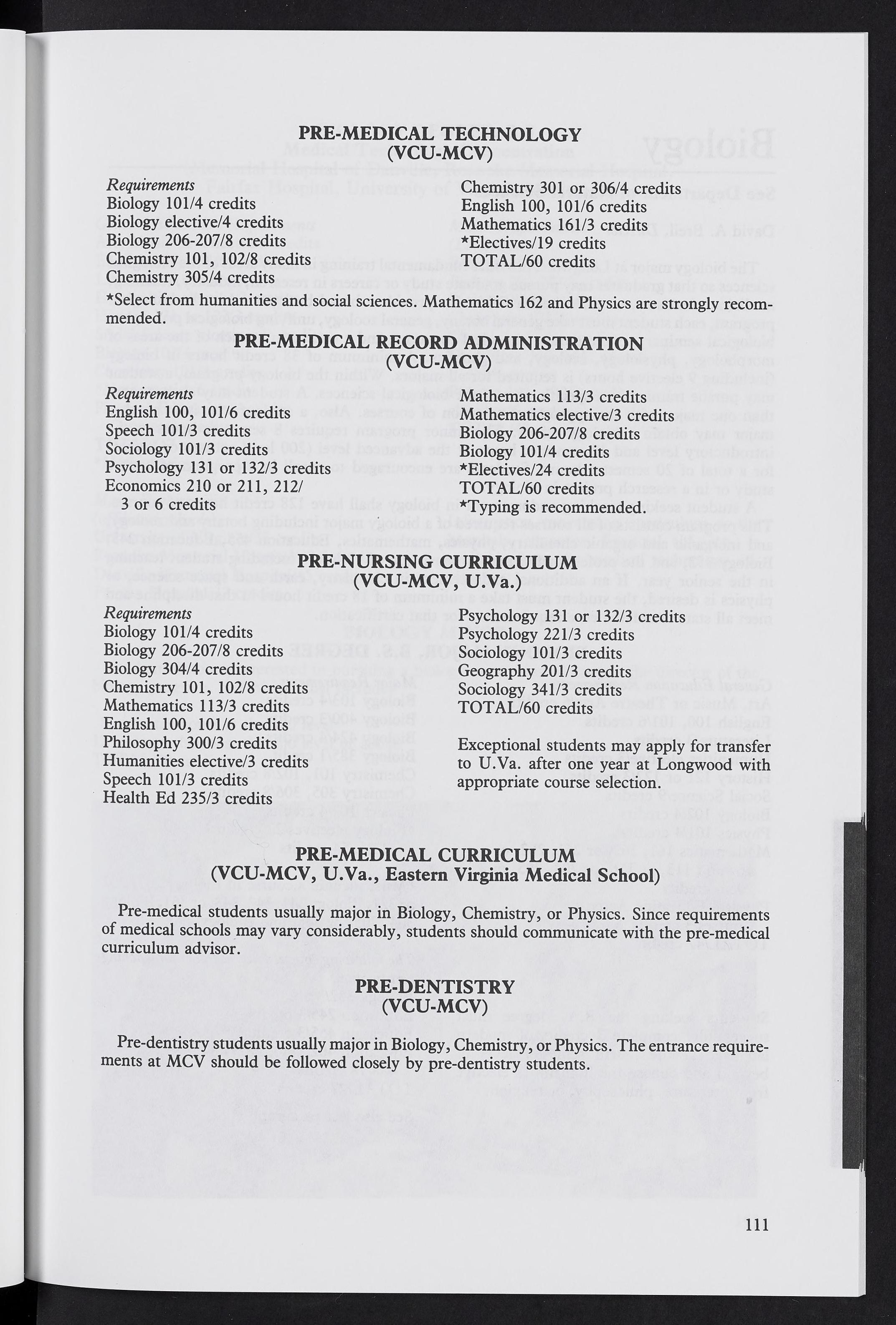 PRE-MEDICAL TECHNOLOGY
(VCU-MCV)

Requirements
Biology 101/4 credits
Biology elective/4 credits
Biology 206-207/8 credits
Chemistry 101, 102/8 credits
Chemistry 305/4 credits

Chemistry 301 or 306/4 credits
English 100, 101/6 credits
Mathematics 161/3 credits
*Electives/19 credits
TOTAL/60 credits

*Select from humanities and social sciences. Mathematics 162 and Physics are strongly recommended.

PRE-MEDICAL RECORD ADMINISTRATION
(VCU-MCV)

Requirements
English 100, 101/6 credits
Speech 101/3 credits
Sociology 101/3 credits
Psychology 131 or 132/3 credits
Economics 210 or 211, 212/ 3 or 6 credits

Mathematics 113/3 credits
Mathematics elective/3 credits
Biology 206-207/8 credits
Biology 101/4 credits
*Electives/24 credits
TOTAL/60 credits
*Typing is recommended.

PRE-NURSING CURRICULUM
(VCU-MCV, U.Va.)

Requirements
Biology 101/4 credits
Biology 206-207/8 credits
Biology 304/4 credits
Chemistry 101, 102/8 credits
Mathematics 113/3 credits
English 100, 101/6 credits
Philosophy 300/3 credits
Humanities elective/3 credits
Speech 101/3 credits
Health Ed 235/3 credits

Psychology 131 or 132/3 credits
Psychology 221/3 credits
Sociology 101/3 credits
Geography 201/3 credits
Sociology 341/3 credits
TOTAL/60 credits

Exceptional students may apply for transfer to U.Va. after one year at Longwood with appropriate course selection.

PRE-MEDICAL CURRICULUM
(VCU-MCV, U.Va., Eastern Virginia Medical School)

Pre-medical students usually major in Biology, Chemistry, or Physics. Since requirements of medical schools may vary considerably, students should communicate with the pre-medical curriculum advisor.

PRE-DENTISTRY
(VCU-MCV)

Pre-dentistry students usually major in Biology, Chemistry, or Physics. The entrance requirements at MCV should be followed closely by pre-dentistry students.

111